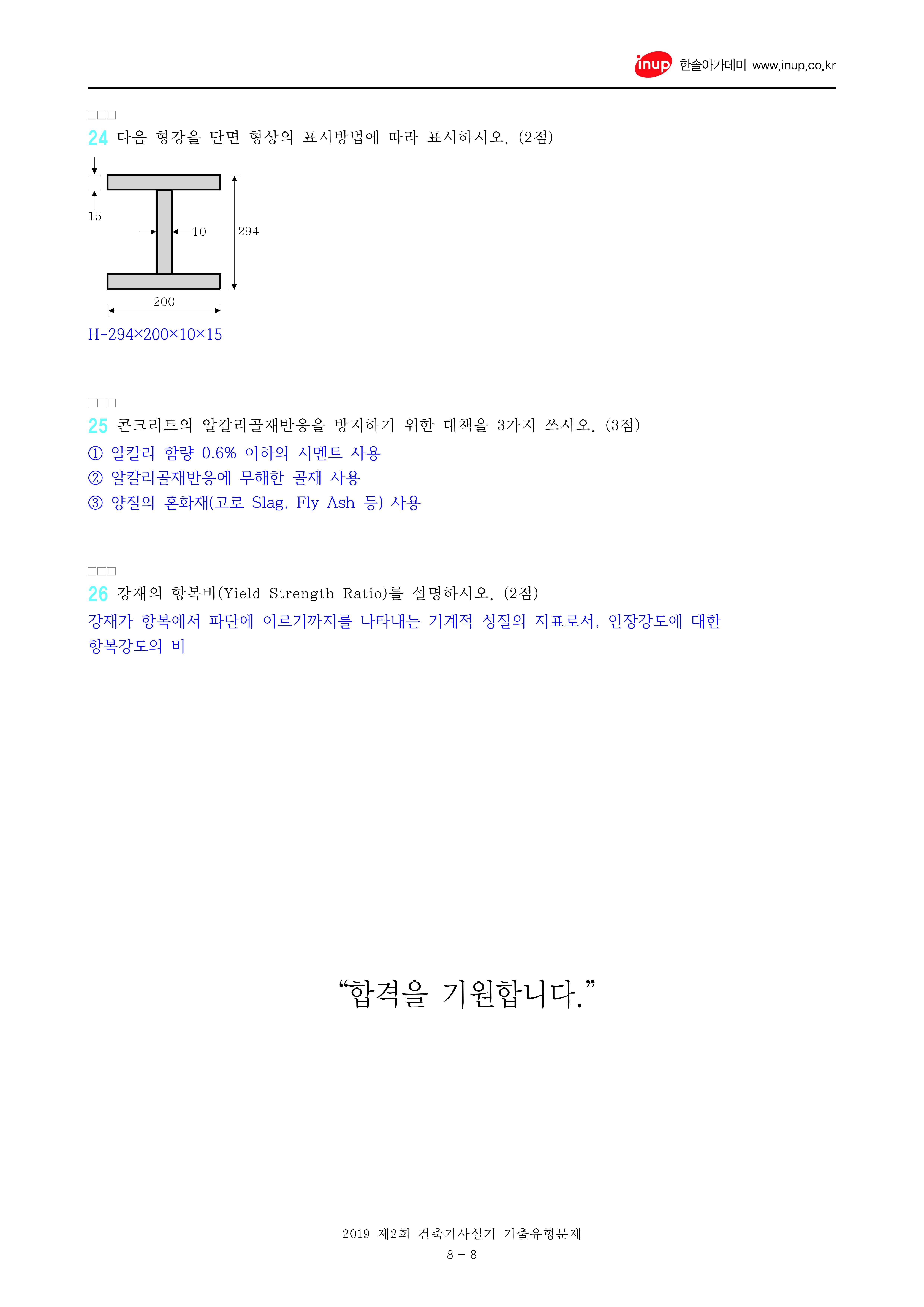 inup 한솔아카데미 www.inup.co.kr

□□□
24 다음 형강을 단면 형상의 표시방법에 따라 표시하시오. (2점)

15
10
294
200

H-294×200×10×15

□□□
25 콘크리트의 알칼리골재반응을 방지하기 위한 대책을 3가지 쓰시오. (3점)
① 알칼리 함량 0.6% 이하의 시멘트 사용
② 알칼리골재반응에 무해한 골재 사용
③ 양질의 혼화재(고로 Slag, Fly Ash 등) 사용

□□□
26 강재의 항복비(Yield Strength Ratio)를 설명하시오. (2점)
강재가 항복에서 파단에 이르기까지를 나타내는 기계적 성질의 지표로서, 인장강도에 대한 항복강도의 비

“합격을 기원합니다.”

2019 제2회 건축기사실기 기출유형문제
8 - 8